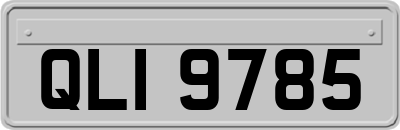 QLI 9785